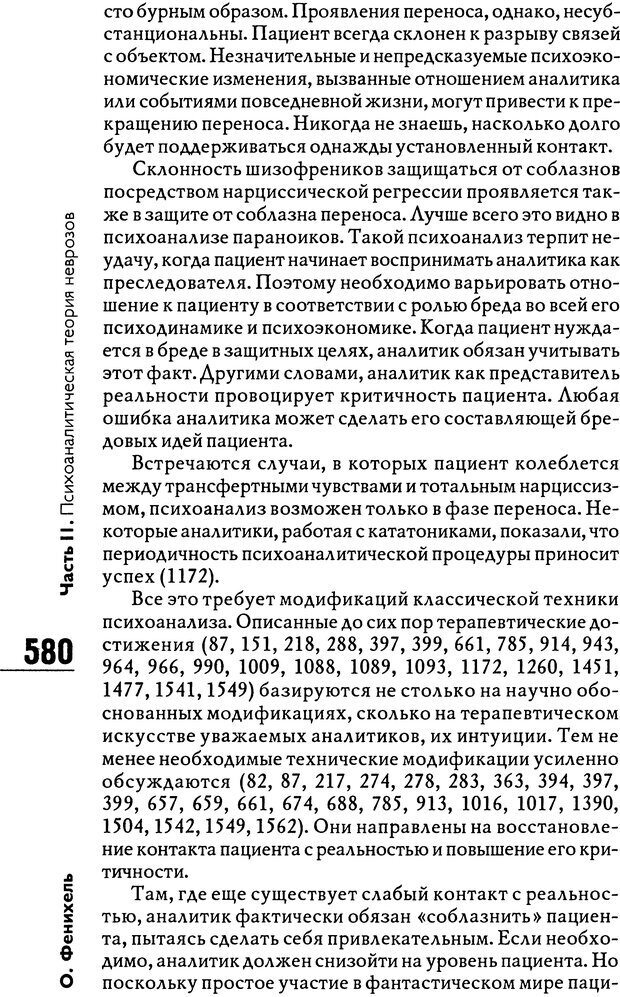 сто бурным образом. Проявления переноса, однако, несубстанциональны. Пациент всегда склонен к разрыву связей с объектом. Незначительные и непредсказуемые психоэкономические изменения, вызванные отношением аналитика или событиями повседневной жизни, могут привести к прекращению переноса. Никогда не знаешь, насколько долго будет поддерживаться однажды установленный контакт.

Склонность шизофреников защищаться от соблазнов посредством нарциссической регрессии проявляется также в защите от соблазна переноса. Лучше всего это видно в психоанализе параноиков. Такой психоанализ терпит неудачу, когда пациент начинает воспринимать аналитика как преследователя. Поэтому необходимо варьировать отношение к пациенту в соответствии с ролью бреда во всей его психодинамике и психоэкономике. Когда пациент нуждается в бреде в защитных целях, аналитик обязан учитывать этот факт. Другими словами, аналитик как представитель реальности провоцирует критичность пациента. Любая ошибка аналитика может сделать его составляющей бредовых идей пациента.

Встречаются случаи, в которых пациент колеблется между трансфертными чувствами и тотальным нарциссизмом, психоанализ возможен только в фазе переноса. Некоторые аналитики, работая с кататониками, показали, что периодичность психоаналитической процедуры приносит успех (1172).

Все это требует модификаций классической техники психоанализа. Описанные до сих пор терапевтические достижения (87, 151, 218, 288, 397, 399, 661, 785, 914, 943, 964, 966, 990, 1009, 1088, 1089, 1093, 1172, 1260, 1451, 1477, 1541, 1549) базируются не столько на научно обоснованных модификациях, сколько на терапевтическом искусстве уважаемых аналитиков, их интуиции. Тем не менее необходимые технические модификации усиленно обсуждаются (82, 87, 217, 274, 278, 283, 363, 394, 397, 399, 657, 659, 661, 674, 688, 785, 913, 1016, 1017, 1390, 1504, 1542, 1549, 1562). Они направлены на восстановление контакта пациента с реальностью и повышение его критичности.

Там, где еще существует слабый контакт с реальностью, аналитик фактически обязан «соблазнить» пациента, пытаясь сделать себя привлекательным. Если необходимо, аналитик должен снизойти на уровень пациента. Но поскольку простое участие в фантастическом мире паци-

Часть II. Психоаналитическая теория неврозов

580

О. Фенихель